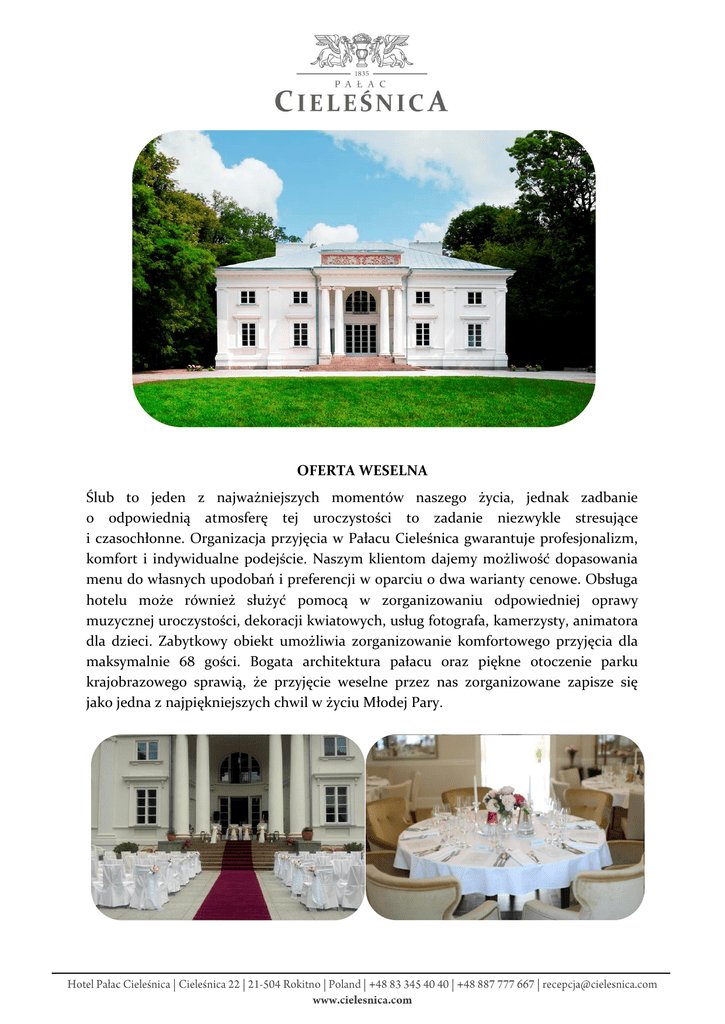 1835
PAŁAC
CIELEŚNICA

OFERTA WESELNA

Ślub to jeden z najważniejszych momentów naszego życia, jednak zadbanie o odpowiednią atmosferę tej uroczystości to zadanie niezwykle stresujące i czasochłonne. Organizacja przyjęcia w Pałacu Cieleśnica gwarantuje profesjonalizm, komfort i indywidualne podejście. Naszym klientom dajemy możliwość dopasowania menu do własnych upodobań i preferencji w oparciu o dwa warianty cenowe. Obsługa hotelu może również służyć pomocą w zorganizowaniu odpowiedniej oprawy muzycznej uroczystości, dekoracji kwiatowych, usług fotografa, kamerzysty, animatora dla dzieci. Zabytkowy obiekt umożliwia zorganizowanie komfortowego przyjęcia dla maksymalnie 68 gości. Bogata architektura pałacu oraz piękne otoczenie parku krajobrazowego sprawią, że przyjęcie weselne przez nas zorganizowane zapisze się jako jedna z najpiękniejszych chwil w życiu Młodej Pary.

Hotel Pałac Cieleśnica | Cieleśnica 22 | 21-504 Rokitno | Poland | +48 83 345 40 40 | +48 887 777 667 | recepcja@cielesnica.com
www.cielesnica.com